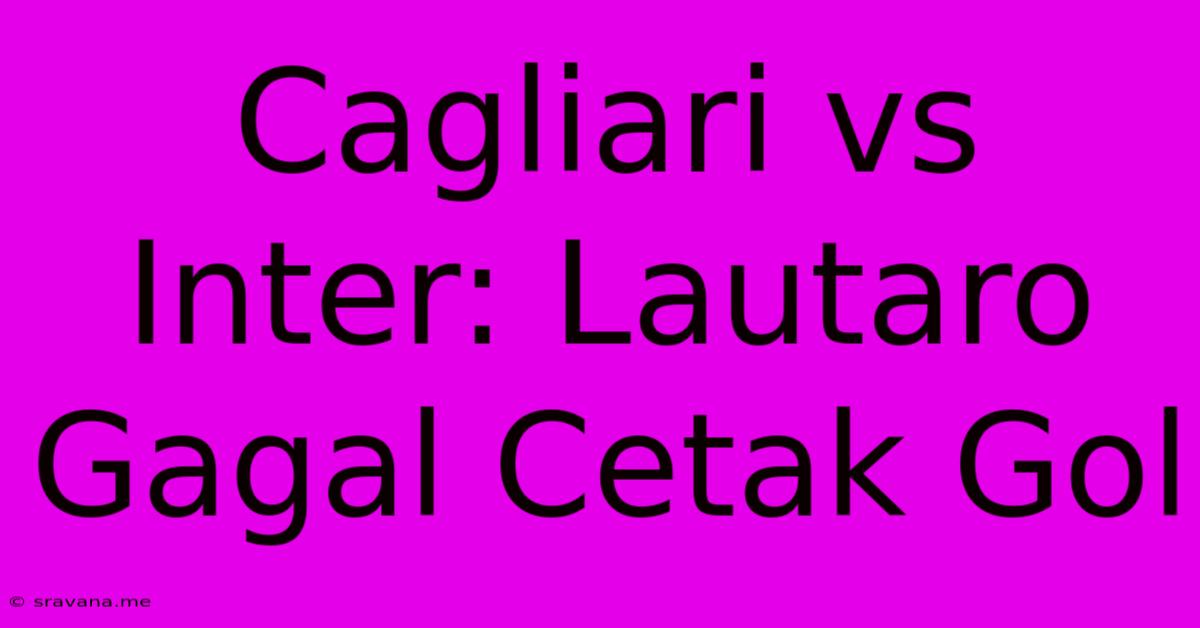 Cagliari vs Inter: Lautaro Gagal Cetak Gol

© sravana.me